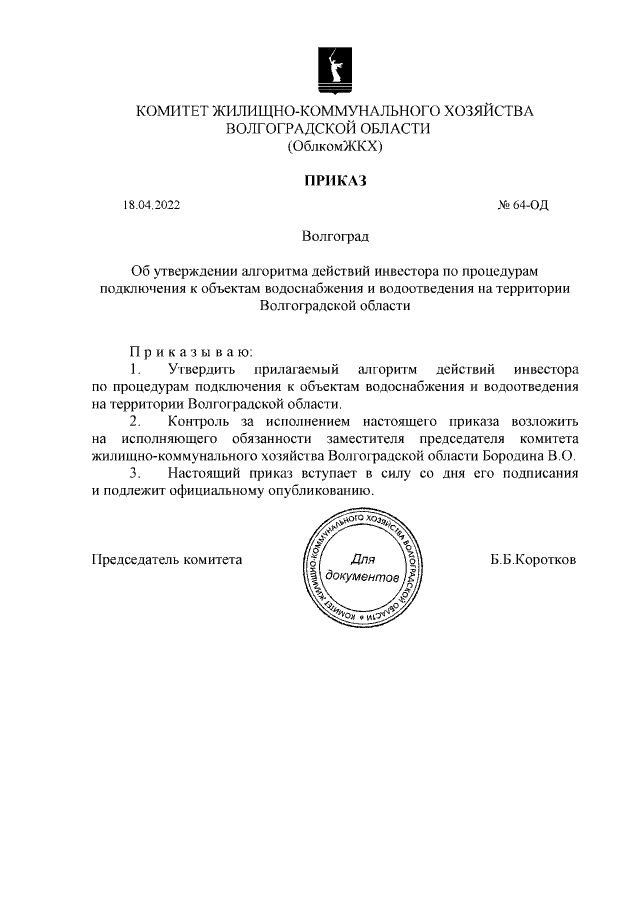 КОМИТЕТ ЖИЛИЩНО-КОММУНАЛЬНОГО ХОЗЯЙСТВА
ВОЛГОГРАДСКОЙ ОБЛАСТИ
(ОблкомЖКХ)

ПРИКАЗ

18.04.2022

№ 64-ОД

Волгоград

Об утверждении алгоритма действий инвестора по процедурам подключения к объектам водоснабжения и водоотведения на территории Волгоградской области

П р и к а з ы в а ю:

1. Утвердить прилагаемый алгоритм действий инвестора по процедурам подключения к объектам водоснабжения и водоотведения на территории Волгоградской области.

2. Контроль за исполнением настоящего приказа возложить на исполняющего обязанности заместителя председателя комитета жилищно-коммунального хозяйства Волгоградской области Бородина В.О.

3. Настоящий приказ вступает в силу со дня его подписания и подлежит официальному опубликованию.

Председатель комитета

КОМИТЕТ ЖИЛИЩНО-КОММУНАЛЬНОГО ХОЗЯЙСТВА ВОЛГОГРАДСКОЙ ОБЛАСТИ
Для документов

Б.Б.Коротков